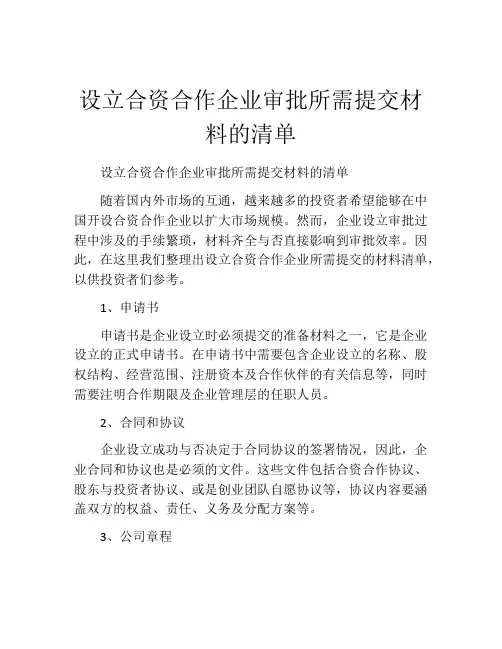 设立合资合作企业审批所需提交材料的清单

设立合资合作企业审批所需提交材料的清单

随着国内外市场的互通，越来越多的投资者希望能够在中国开设合资合作企业以扩大市场规模。然而，企业设立审批过程中涉及的手续繁琐，材料齐全与否直接影响到审批效率。因此，在这里我们整理出设立合资合作企业所需提交的材料清单，以供投资者们参考。

1、申请书

申请书是企业设立时必须提交的准备材料之一，它是企业设立的正式申请书。在申请书中需要包含企业设立的名称、股权结构、经营范围、注册资本及合作伙伴的有关信息等，同时需要注明合作期限及企业管理层的任职人员。

2、合同和协议

企业设立成功与否决定于合同协议的签署情况，因此，企业合同和协议也是必须的文件。这些文件包括合资合作协议、股东与投资者协议、或是创业团队自愿协议等，协议内容要涵盖双方的权益、责任、义务及分配方案等。

3、公司章程